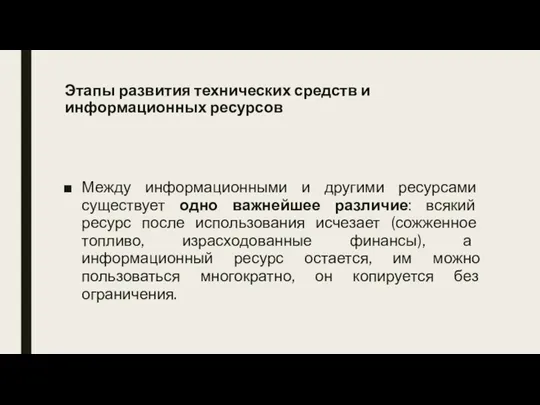 Этапы развития технических средств и информационных ресурсов

■ Между информационными и другими ресурсами существует одно важнейшее различие: всякий ресурс после использования исчезает (сожженное топливо, израсходованные финансы), а информационный ресурс остается, им можно пользоваться многократно, он копируется без ограничения.